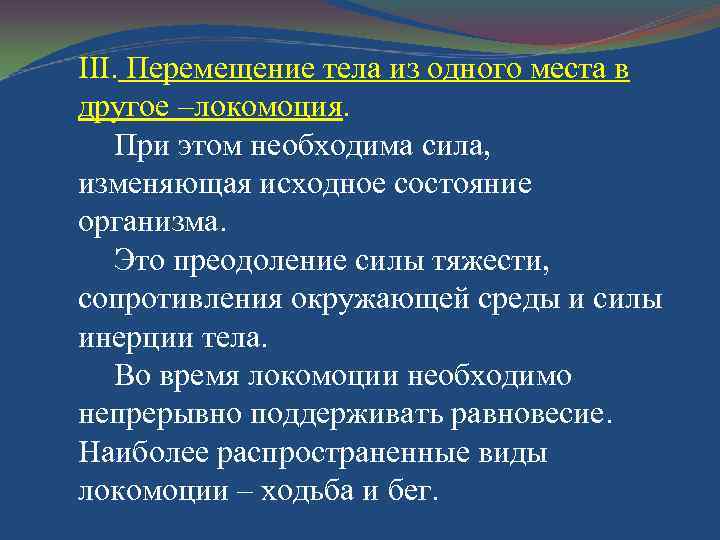 III. Перемещение тела из одного места в другое –локомоция.

При этом необходима сила, изменяющая исходное состояние организма.

Это преодоление силы тяжести, сопротивления окружающей среды и силы инерции тела.

Во время локомоции необходимо непрерывно поддерживать равновесие. Наиболее распространенные виды локомоции – ходьба и бег.